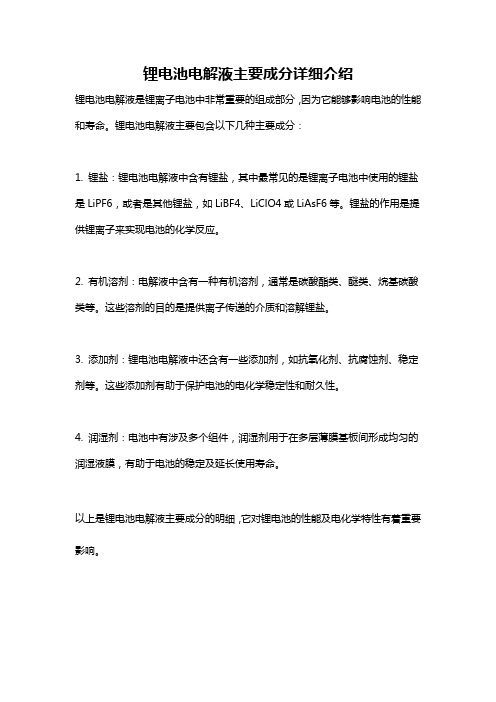 锂电池电解液主要成分详细介绍

锂电池电解液是锂离子电池中非常重要的组成部分，因为它能够影响电池的性能和寿命。锂电池电解液主要包含以下几种主要成分：

1. 锂盐：锂电池电解液中含有锂盐，其中最常见的是锂离子电池中使用的锂盐是 LiPF6，或者是其他锂盐，如 LiBF4、LiClO4 或 LiAsF6 等。锂盐的作用是提供锂离子来实现电池的化学反应。

2. 有机溶剂：电解液中含有一种有机溶剂，通常是碳酸酯类、醚类、烷基碳酸类等。这些溶剂的目的是提供离子传递的介质和溶解锂盐。

3. 添加剂：锂电池电解液中还含有一些添加剂，如抗氧化剂、抗腐蚀剂、稳定剂等。这些添加剂有助于保护电池的电化学稳定性和耐久性。

4. 润湿剂：电池中有涉及多个组件，润湿剂用于在多层薄膜基板间形成均匀的润湿液膜，有助于电池的稳定及延长使用寿命。

以上是锂电池电解液主要成分的明细，它对锂电池的性能及电化学特性有着重要影响。